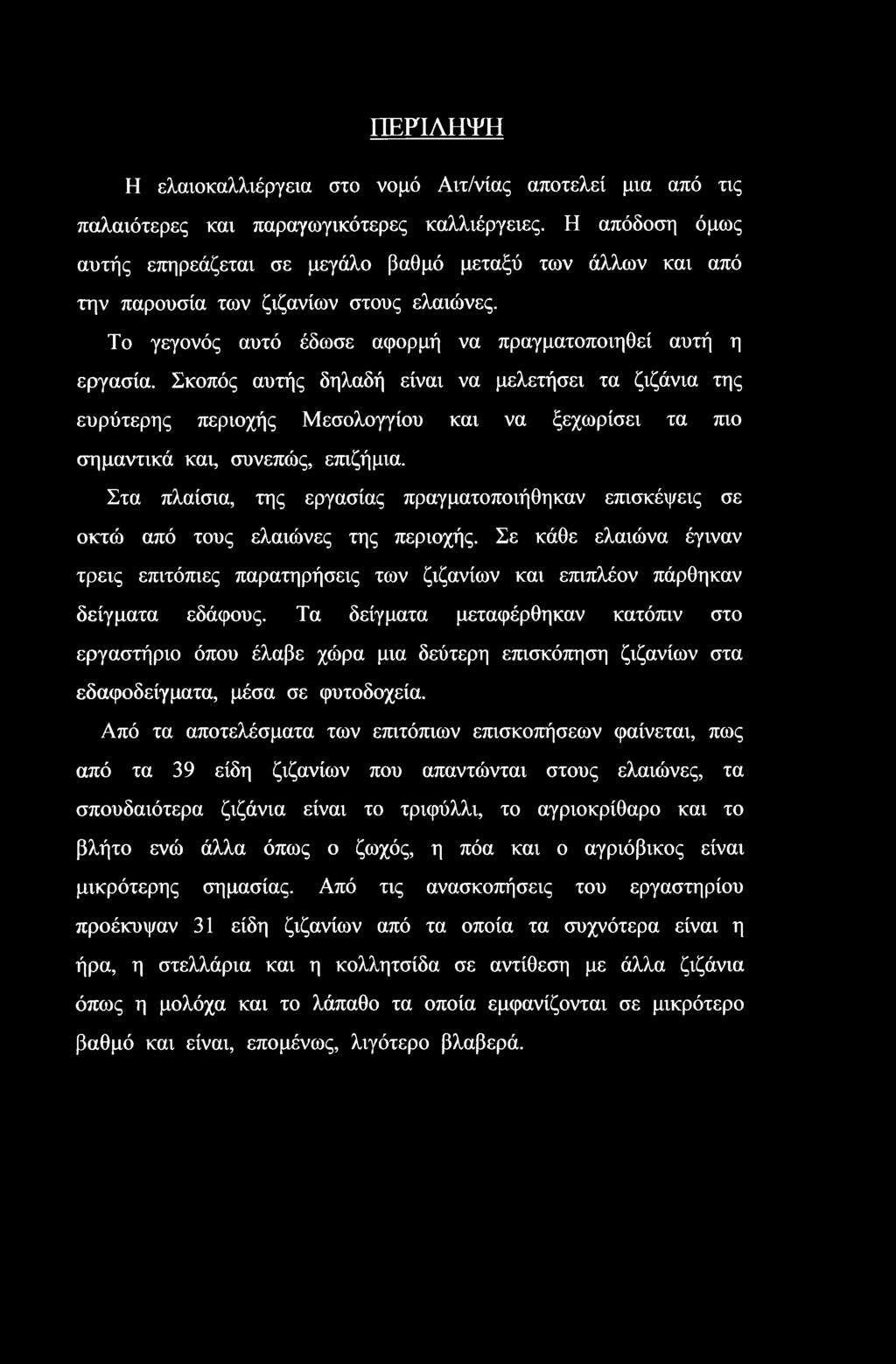 ΠΕΡΙΛΗΨΗ

Η ελαιοκαλλιέργεια στο νομό Αιτ/νίας αποτελεί μια από τις παλαιότερες και παραγωγικότερες καλλιέργειες. Η απόδοση όμως αυτής επηρεάζεται σε μεγάλο βαθμό μεταξύ των άλλων και από την παρουσία των ζιζανίων στους ελαιώνες.

Το γεγονός αυτό έδωσε αφορμή να πραγματοποιηθεί αυτή η εργασία. Σκοπός αυτής δηλαδή είναι να μελετήσει τα ζιζάνια της ευρύτερης περιοχής Μεσολογγίου και να ξεχωρίσει τα πιο σημαντικά και, συνεπώς, επιζήμια.

Στα πλαίσια, της εργασίας πραγματοποιήθηκαν επισκέψεις σε οκτώ από τους ελαιώνες της περιοχής. Σε κάθε ελαιώνα έγιναν τρεις επιτόπιες παρατηρήσεις των ζιζανίων και επιπλέον πάρθηκαν δείγματα εδάφους. Τα δείγματα μεταφέρθηκαν κατόπιν στο εργαστήριο όπου έλαβε χώρα μια δεύτερη επισκόπηση ζιζανίων στα εδαφοδείγματα, μέσα σε φυτοδοχεία.

Από τα αποτελέσματα των επιτόπιων επισκοπήσεων φαίνεται, πως από τα 39 είδη ζιζανίων που απαντώνται στους ελαιώνες, τα σπουδαιότερα ζιζάνια είναι το τριφύλλι, το αγριοκρίθαρο και το βλήτο ενώ άλλα όπως ο ζωχός, η πόα και ο αγριόβικος είναι μικρότερης σημασίας. Από τις ανασκοπήσεις του εργαστηρίου προέκυψαν 31 είδη ζιζανίων από τα οποία τα συχνότερα είναι η ήρα, η στελλάρια και η κολλητσίδα σε αντίθεση με άλλα ζιζάνια όπως η μολόχα και το λάπαθο τα οποία εμφανίζονται σε μικρότερο βαθμό και είναι, επομένως, λιγότερο βλαβερά.